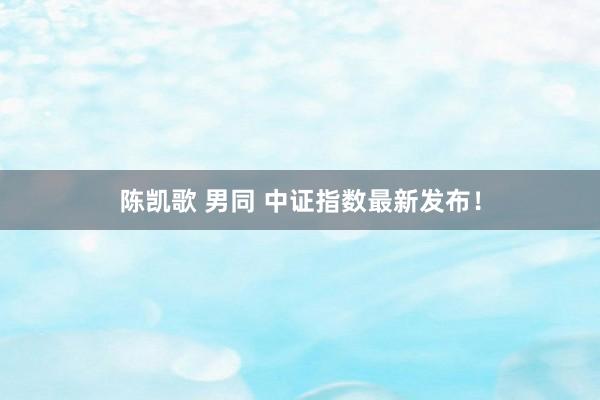 陈凯歌 男同 中证指数最新发布！